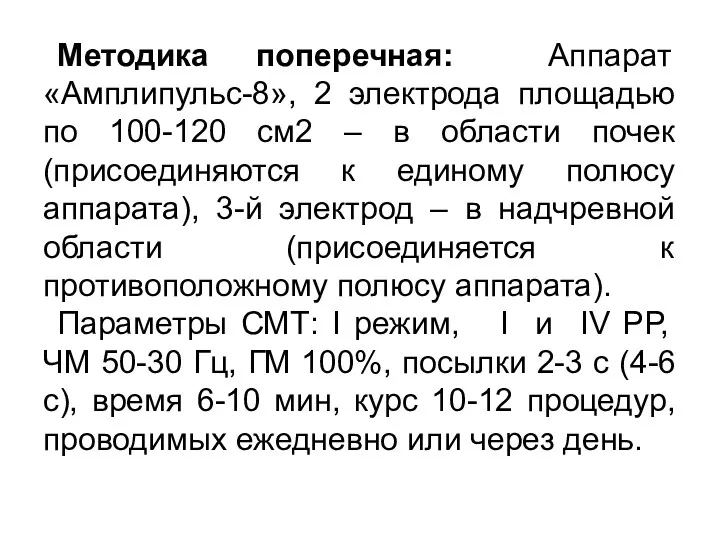 Методика поперечная: Аппарат «Амплипульс-8», 2 электрода площадью по 100-120 см2 – в области почек (присоединяются к единому полюсу аппарата), 3-й электрод – в надчревной области (присоединяется к противоположному полюсу аппарата).

Параметры СМТ: I режим, I и IV РР, ЧМ 50-30 Гц, ГМ 100%, посылки 2-3 с (4-6 с), время 6-10 мин, курс 10-12 процедур, проводимых ежедневно или через день.